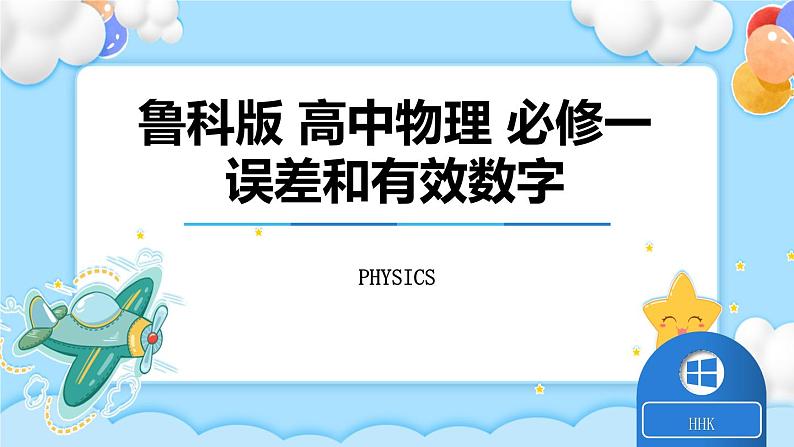 鲁科版 高中物理 必修一
误差和有效数字

PHYSICS

HHK